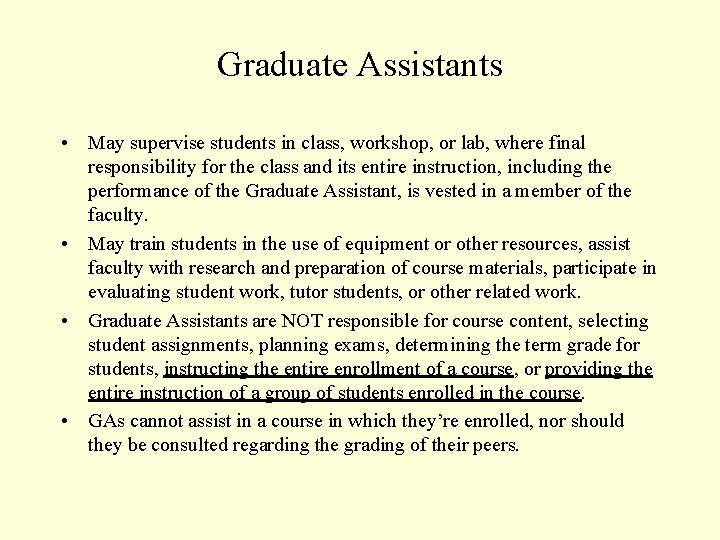 Graduate Assistants

• May supervise students in class, workshop, or lab, where final responsibility for the class and its entire instruction, including the performance of the Graduate Assistant, is vested in a member of the faculty.

• May train students in the use of equipment or other resources, assist faculty with research and preparation of course materials, participate in evaluating student work, tutor students, or other related work.

• Graduate Assistants are NOT responsible for course content, selecting student assignments, planning exams, determining the term grade for students, instructing the entire enrollment of a course, or providing the entire instruction of a group of students enrolled in the course.

• GAs cannot assist in a course in which they're enrolled, nor should they be consulted regarding the grading of their peers.